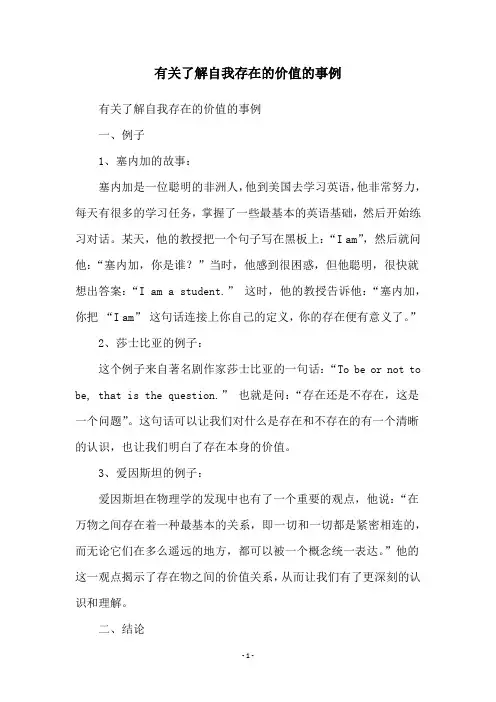 有关了解自我存在的价值的事例

有关了解自我存在的价值的事例

一、例子

1、塞内加的故事：

塞内加是一位聪明的非洲人，他到美国去学习英语，他非常努力，每天有很多的学习任务，掌握了一些最基本的英语基础，然后开始练习对话。某天，他的教授把一个句子写在黑板上：“I am”，然后就问他：“塞内加，你是谁？”当时，他感到很困惑，但他聪明，很快就想出答案：“I am a student.” 这时，他的教授告诉他：“塞内加，你把 “I am” 这句话连接上你自己的定义，你的存在便有意义了。”

2、莎士比亚的例子：

这个例子来自著名剧作家莎士比亚的一句话：“To be or not to be, that is the question.” 也就是问：“存在还是不存在，这是一个问题”。这句话可以让我们对什么是存在和不存在的有一个清晰的认识，也让我们明白了存在本身的价值。

3、爱因斯坦的例子：

爱因斯坦在物理学的发现中也有了一个重要的观点，他说：“在万物之间存在着一种最基本的关系，即一切和一切都是紧密相连的，而无论它们在多么遥远的地方，都可以被一个概念统一表达。”他的这一观点揭示了存在物之间的价值关系，从而让我们有了更深刻的认识和理解。

二、结论

-1-